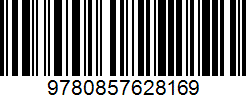 9780857628169